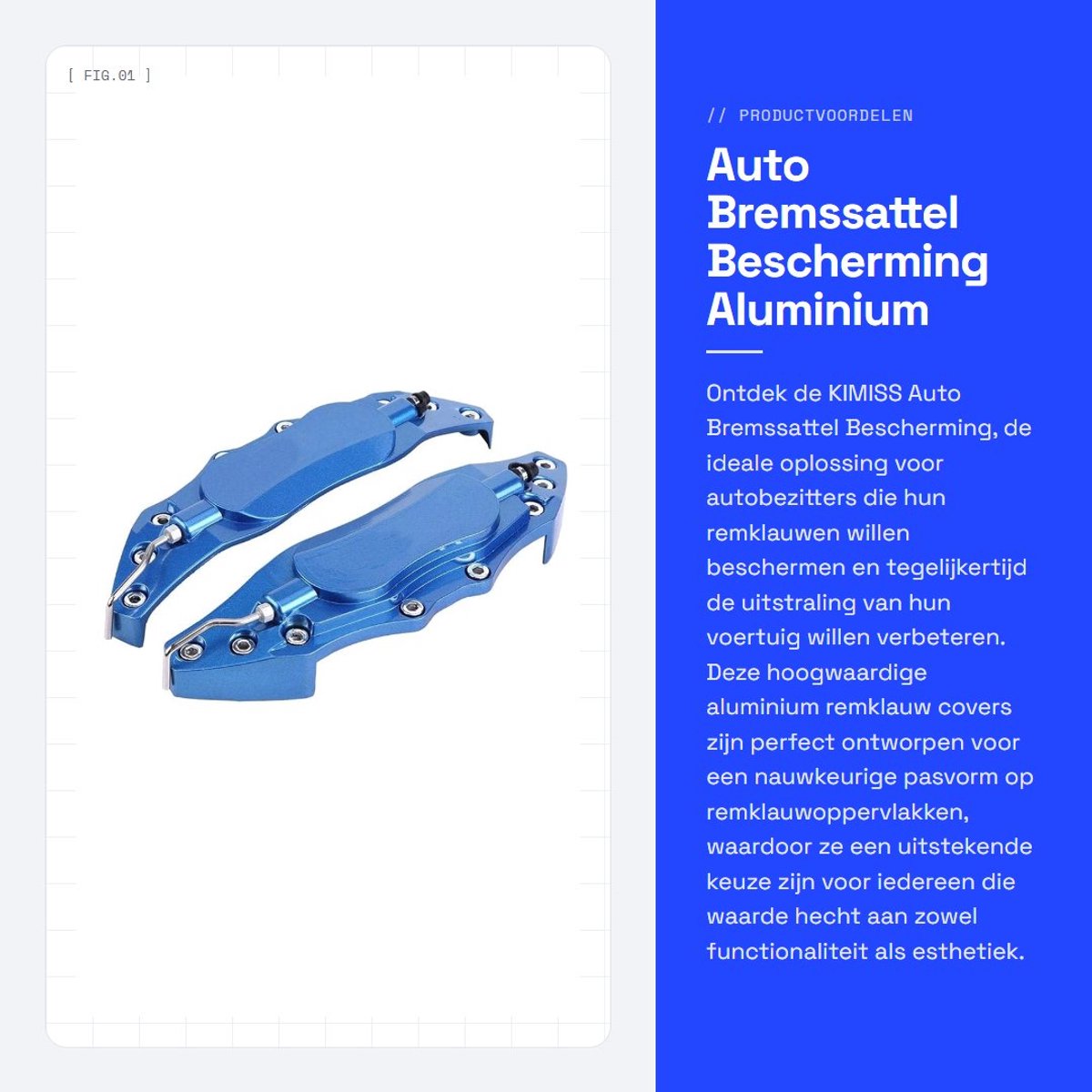 [ FIG.01 ]

// PRODUCTVOORDELEN

Auto Bremssattel Bescherming Aluminium

Ontdek de KIMISS Auto Bremssattel Bescherming, de ideale oplossing voor autobezitters die hun remklauwen willen beschermen en tegelijkertijd de uitstraling van hun voertuig willen verbeteren. Deze hoogwaardige aluminium remklauw covers zijn perfect ontworpen voor een nauwkeurige pasvorm op remklauwoppervlakken, waardoor ze een uitstekende keuze zijn voor iedereen die waarde hecht aan zowel functionaliteit als esthetiek.